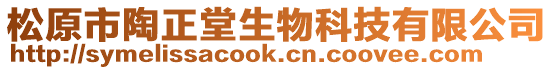 松原市陶正堂生物科技有限公司
http://symelissacook.cn.coovee.com